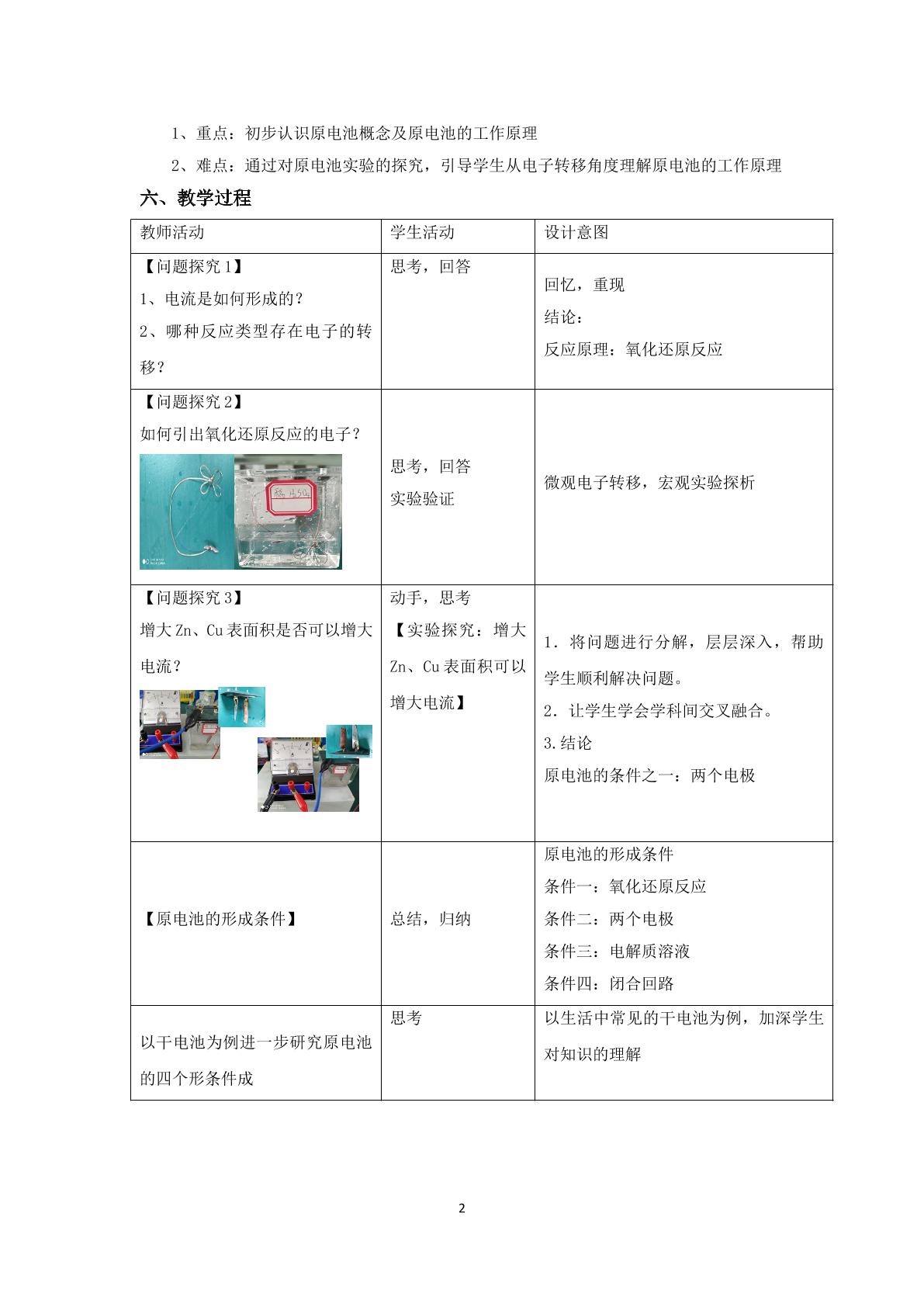 1、重点：初步认识原电池概念及原电池的工作原理

2、难点：通过对原电池实验的探究，引导学生从电子转移角度理解原电池的工作原理

六、教学过程

| 教师活动 | 学生活动 | 设计意图 |
|---|---|---|
| 【问题探究1】 1、电流是如何形成的？ 2、哪种反应类型存在电子的转移？ | 思考，回答 | 回忆，重现 结论： 反应原理：氧化还原反应 |
| 【问题探究2】 如何引出氧化还原反应的电子？ | 思考，回答 实验验证 | 微观电子转移，宏观实验探析 |
| 【问题探究3】 增大Zn、Cu表面积是否可以增大电流？ | 动手，思考 【实验探究：增大Zn、Cu表面积可以增大电流】 | 1．将问题进行分解，层层深入，帮助学生顺利解决问题。 2．让学生学会学科间交叉融合。 3.结论 原电池的条件之一：两个电极 |
| 【原电池的形成条件】 | 总结，归纳 | 原电池的形成条件 条件一：氧化还原反应 条件二：两个电极 条件三：电解质溶液 条件四：闭合回路 |
| 以干电池为例进一步研究原电池的四个形条件成 | 思考 | 以生活中常见的干电池为例，加深学生对知识的理解 |

2